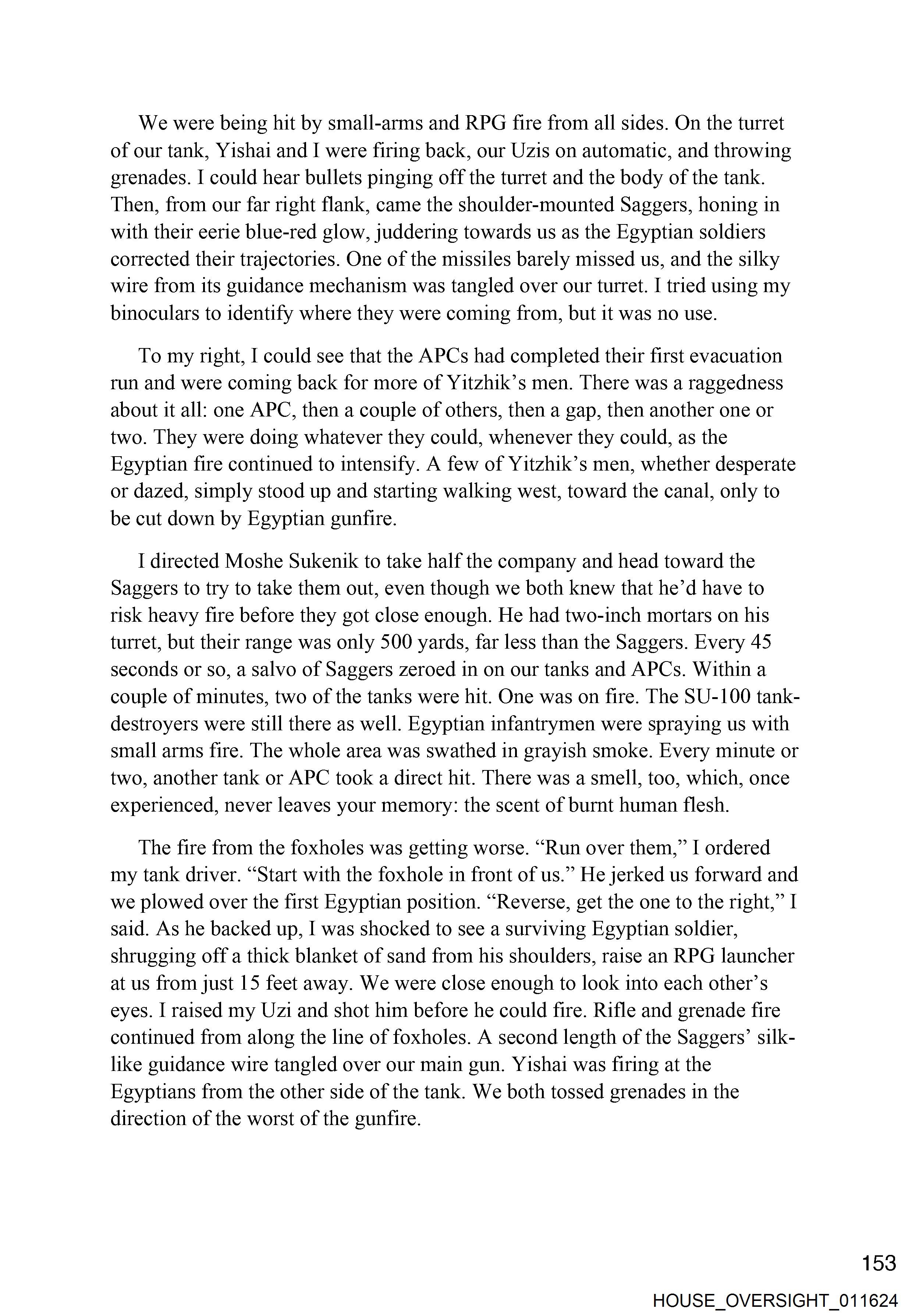 We were being hit by small-arms and RPG fire from all sides. On the turret of our tank, Yishai and I were firing back, our Uzis on automatic, and throwing grenades. I could hear bullets pinging off the turret and the body of the tank. Then, from our far right flank, came the shoulder-mounted Saggers, honing in with their eerie blue-red glow, juddering towards us as the Egyptian soldiers corrected their trajectories. One of the missiles barely missed us, and the silky wire from its guidance mechanism was tangled over our turret. I tried using my binoculars to identify where they were coming from, but it was no use.

To my right, I could see that the APCs had completed their first evacuation run and were coming back for more of Yitzhik's men. There was a raggedness about it all: one APC, then a couple of others, then a gap, then another one or two. They were doing whatever they could, whenever they could, as the Egyptian fire continued to intensify. A few of Yitzhik's men, whether desperate or dazed, simply stood up and starting walking west, toward the canal, only to be cut down by Egyptian gunfire.

I directed Moshe Sukenik to take half the company and head toward the Saggers to try to take them out, even though we both knew that he'd have to risk heavy fire before they got close enough. He had two-inch mortars on his turret, but their range was only 500 yards, far less than the Saggers. Every 45 seconds or so, a salvo of Saggers zeroed in on our tanks and APCs. Within a couple of minutes, two of the tanks were hit. One was on fire. The SU-100 tank-destroyers were still there as well. Egyptian infantrymen were spraying us with small arms fire. The whole area was swathed in grayish smoke. Every minute or two, another tank or APC took a direct hit. There was a smell, too, which, once experienced, never leaves your memory: the scent of burnt human flesh.

The fire from the foxholes was getting worse. "Run over them," I ordered my tank driver. "Start with the foxhole in front of us." He jerked us forward and we plowed over the first Egyptian position. "Reverse, get the one to the right," I said. As he backed up, I was shocked to see a surviving Egyptian soldier, shrugging off a thick blanket of sand from his shoulders, raise an RPG launcher at us from just 15 feet away. We were close enough to look into each other's eyes. I raised my Uzi and shot him before he could fire. Rifle and grenade fire continued from along the line of foxholes. A second length of the Saggers' silk-like guidance wire tangled over our main gun. Yishai was firing at the Egyptians from the other side of the tank. We both tossed grenades in the direction of the worst of the gunfire.

153

HOUSE_OVERSIGHT_011624